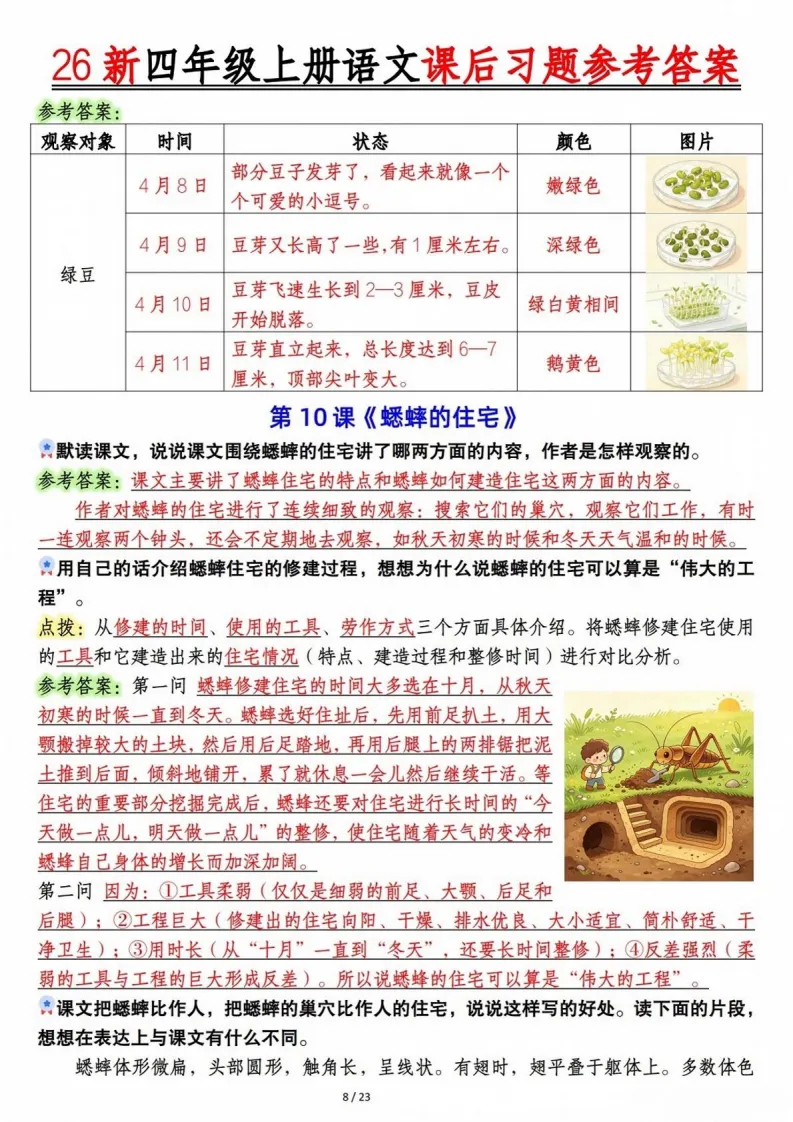 26新四年级上册语文课后习题参考答案

参考答案：

| 观察对象 | 时间 | 状态 | 颜色 | 图片 |
|---|---|---|---|---|
| 绿豆 | 4月8日 | 部分豆子发芽了，看起来就像一个个可爱的小逗号。 | 嫩绿色 | |
| | 4月9日 | 豆芽又长高了一些，有1厘米左右。 | 深绿色 | |
| | 4月10日 | 豆芽飞速生长到2—3厘米，豆皮开始脱落。 | 绿白黄相间 | |
| | 4月11日 | 豆芽直立起来，总长度达到6—7厘米，顶部尖叶变大。 | 鹅黄色 | |

第10课《蟋蟀的住宅》

默读课文，说说课文围绕蟋蟀的住宅讲了哪两方面的内容，作者是怎样观察的。

参考答案：课文主要讲了蟋蟀住宅的特点和蟋蟀如何建造住宅这两方面的内容。

作者对蟋蟀的住宅进行了连续细致的观察：搜索它们的巢穴，观察它们工作，有时一连观察两个钟头，还会不定期地去观察，如秋天初寒的时候和冬天天气温和的时候。

用自己的话介绍蟋蟀住宅的修建过程，想想为什么说蟋蟀的住宅可以算是“伟大的工程”。

点拨：从修建的时间、使用的工具、劳作方式三个方面具体介绍。将蟋蟀修建住宅使用的工具和它建造出来的住宅情况（特点、建造过程和整修时间）进行对比分析。

参考答案：第一问 蟋蟀修建住宅的时间大多选在十月，从秋天初寒的时候一直到冬天。蟋蟀选好住址后，先用前足扒土，用大颚搬掉较大的土块，然后用后足踏地，再用后腿上的两排锯把泥土推到后面，倾斜地铺开，累了就休息一会儿然后继续干活。等住宅的重要部分挖掘完成后，蟋蟀还要对住宅进行长时间的“今天做一点儿，明天做一点儿”的整修，使住宅随着天气的变冷和蟋蟀自己身体的增长而加深加阔。

第二问 因为：①工具柔弱（仅仅是细弱的前足、大颚、后足和后腿）；②工程巨大（修建出的住宅向阳、干燥、排水优良、大小适宜、简朴舒适、干净卫生）；③用时长（从“十月”一直到“冬天”，还要长时间整修）；④反差强烈（柔弱的工具与工程的巨大形成反差）。所以说蟋蟀的住宅可以算是“伟大的工程”。

课文把蟋蟀比作人，把蟋蟀的巢穴比作人的住宅，说说这样写的好处。读下面的片段，想想在表达上与课文有什么不同。

蟋蟀体形微扁，头部圆形，触角长，呈线状。有翅时，翅平叠于躯体上。多数体色

8 / 23